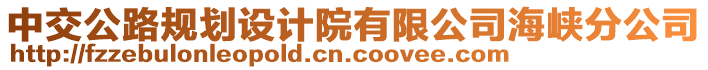 中交公路规划设计院有限公司海峡分公司
http://fzzebulonleopold.cn.coovee.com